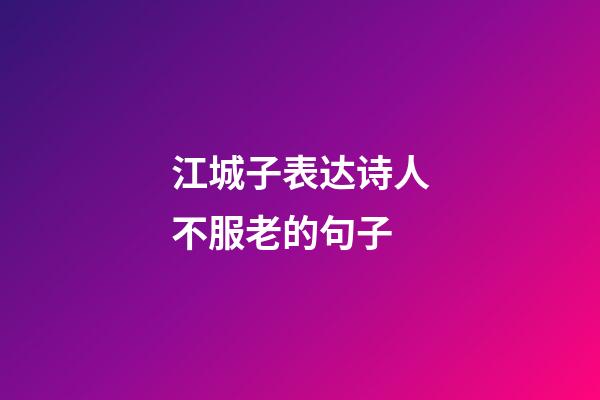 江城子表达诗人不服老的句子